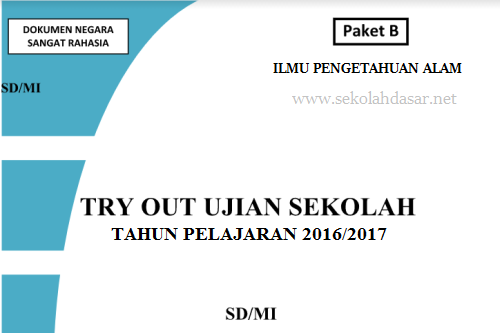 DOKUMEN NEGARA
SANGAT RAHASIA

Paket B

ILMU PENGETAHUAN ALAM

SD/MI

www.sekolahdasar.net

TRY OUT UJIAN SEKOLAH
TAHUN PELAJARAN 2016/2017

SD/MI